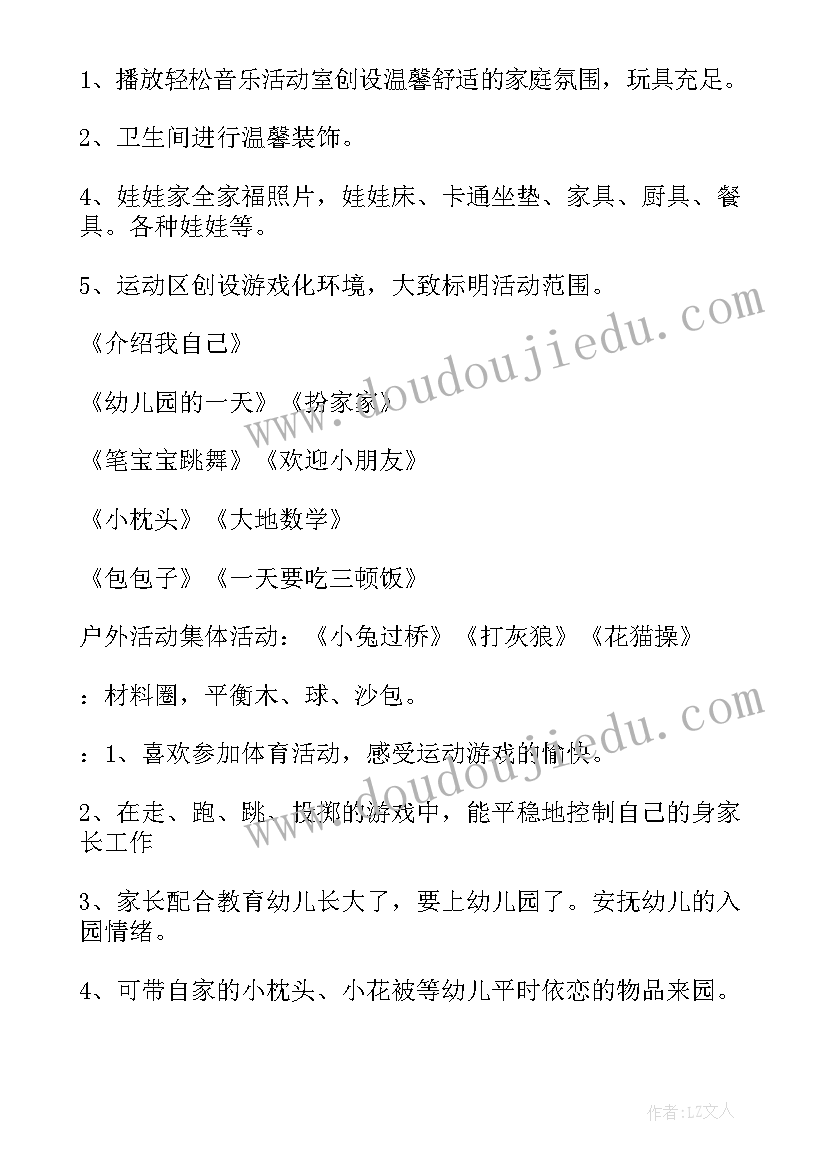 1、播放轻松音乐活动室创设温馨舒适的家庭氛围，玩具充足。

2、卫生间进行温馨装饰。

4、娃娃家全家福照片，娃娃床、卡通坐垫、家具、厨具、餐具。各种娃娃等。

5、运动区创设游戏化环境，大致标明活动范围。

《介绍我自己》

《幼儿园的一天》《扮家家》

《笔宝宝跳舞》《欢迎小朋友》

《小枕头》《大地数学》

《包包子》《一天要吃三顿饭》

户外活动集体活动：《小兔过桥》《打灰狼》《花猫操》

：材料圈，平衡木、球、沙包。

：1、喜欢参加体育活动，感受运动游戏的愉快。

2、在走、跑、跳、投掷的游戏中，能平稳地控制自己的身家长工作

3、家长配合教育幼儿长大了，要上幼儿园了。安抚幼儿的入园情绪。

4、可带自家的小枕头、小花被等幼儿平时依恋的物品来园。

www.doudoujiedu.com

www.doudoujiedu.com

作者：LZ文人